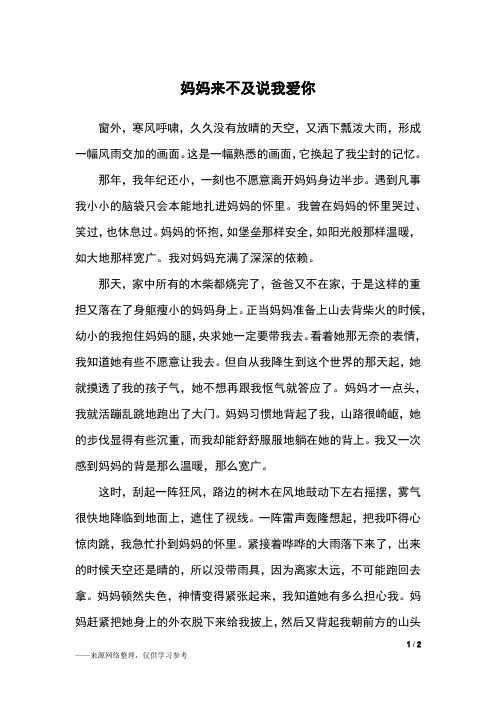 妈妈来不及说我爱你

窗外，寒风呼啸，久久没有放晴的天空，又洒下瓢泼大雨，形成一幅风雨交加的画面。这是一幅熟悉的画面，它换起了我尘封的记忆。

那年，我年纪还小，一刻也不愿意离开妈妈身边半步。遇到凡事我小小的脑袋只会本能地扎进妈妈的怀里。我曾在妈妈的怀里哭过、笑过，也休息过。妈妈的怀抱，如堡垒那样安全，如阳光般那样温暖，如大地那样宽广。我对妈妈充满了深深的依赖。

那天，家中所有的木柴都烧完了，爸爸又不在家，于是这样的重担又落在了身躯瘦小的妈妈身上。正当妈妈准备上山去背柴火的时候，幼小的我抱住妈妈的腿，央求她一定要带我去。看着她那无奈的表情，我知道她有些不愿意让我去。但自从我降生到这个世界的那天起，她就摸透了我的孩子气，她不想再跟我怄气就答应了。妈妈才一点头，我就活蹦乱跳地跑出了大门。妈妈习惯地背起了我，山路很崎岖，她的步伐显得有些沉重，而我却能舒舒服服地躺在她的背上。我又一次感到妈妈的背是那么温暖，那么宽广。

这时，刮起一阵狂风，路边的树木在风地鼓动下左右摇摆，雾气很快地降临到地面上，遮住了视线。一阵雷声轰隆想起，把我吓得心惊肉跳，我急忙扑到妈妈的怀里。紧接着哗哗的大雨落下来了，出来的时候天空还是晴的，所以没带雨具，因为离家太远，不可能跑回去拿。妈妈顿然失色，神情变得紧张起来，我知道她有多么担心我。妈妈赶紧把她身上的外衣脱下来给我披上，然后又背起我朝前方的山头

1 / 2

——来源网络整理，仅供学习参考